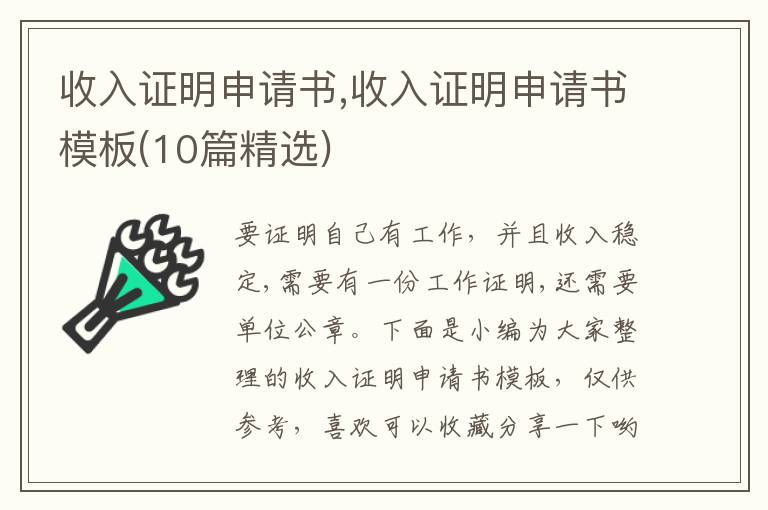 收入证明申请书,收入证明申请书模板(10篇精选)

要证明自己有工作，并且收入稳定，需要有一份工作证明，还需要单位公章。下面是小编为大家整理的收入证明申请书模板，仅供参考，喜欢可以收藏分享一下哟